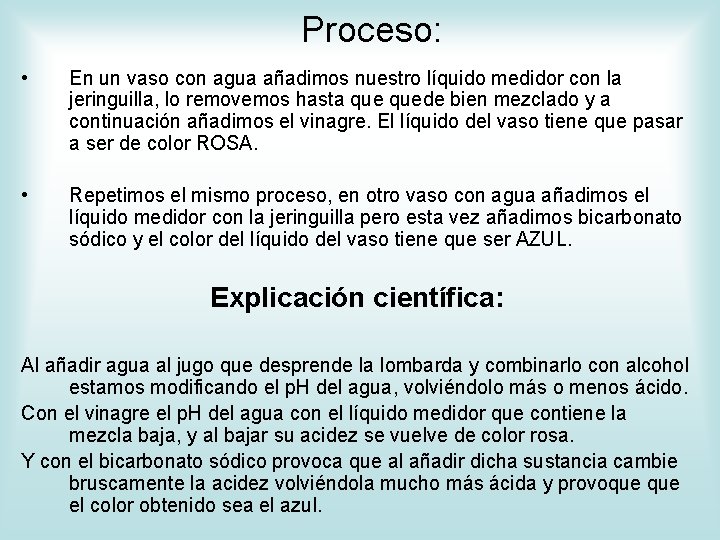 Proceso:

• En un vaso con agua añadimos nuestro líquido medidor con la jeringuilla, lo removemos hasta que quede bien mezclado y a continuación añadimos el vinagre. El líquido del vaso tiene que pasar a ser de color ROSA.

• Repetimos el mismo proceso, en otro vaso con agua añadimos el líquido medidor con la jeringuilla pero esta vez añadimos bicarbonato sódico y el color del líquido del vaso tiene que ser AZUL.

Explicación científica:

Al añadir agua al jugo que desprende la lombarda y combinarlo con alcohol estamos modificando el pH del agua, volviéndolo más o menos ácido.

Con el vinagre el pH del agua con el líquido medidor que contiene la mezcla baja, y al bajar su acidez se vuelve de color rosa.

Y con el bicarbonato sódico provoca que al añadir dicha sustancia cambie bruscamente la acidez volviéndola mucho más ácida y provoque que el color obtenido sea el azul.